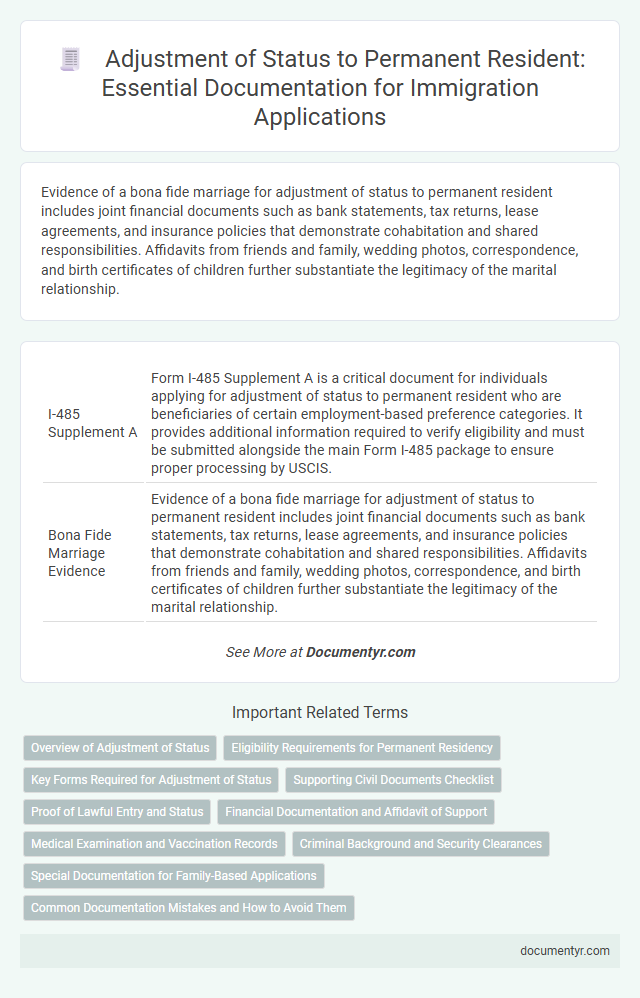 Adjustment of Status to Permanent Resident: Essential Documentation for Immigration Applications

Evidence of a bona fide marriage for adjustment of status to permanent resident includes joint financial documents such as bank statements, tax returns, lease agreements, and insurance policies that demonstrate cohabitation and shared responsibilities. Affidavits from friends and family, wedding photos, correspondence, and birth certificates of children further substantiate the legitimacy of the marital relationship.

| | |
|---|---|
| I-485 Supplement A | Form I-485 Supplement A is a critical document for individuals applying for adjustment of status to permanent resident who are beneficiaries of certain employment-based preference categories. It provides additional information required to verify eligibility and must be submitted alongside the main Form I-485 package to ensure proper processing by USCIS. |
| Bona Fide Marriage Evidence | Evidence of a bona fide marriage for adjustment of status to permanent resident includes joint financial documents such as bank statements, tax returns, lease agreements, and insurance policies that demonstrate cohabitation and shared responsibilities. Affidavits from friends and family, wedding photos, correspondence, and birth certificates of children further substantiate the legitimacy of the marital relationship. |

See More at Documentyr.com

Important Related Terms

Overview of Adjustment of Status
Eligibility Requirements for Permanent Residency
Key Forms Required for Adjustment of Status
Supporting Civil Documents Checklist
Proof of Lawful Entry and Status
Financial Documentation and Affidavit of Support
Medical Examination and Vaccination Records
Criminal Background and Security Clearances
Special Documentation for Family-Based Applications
Common Documentation Mistakes and How to Avoid Them

documentyr.com